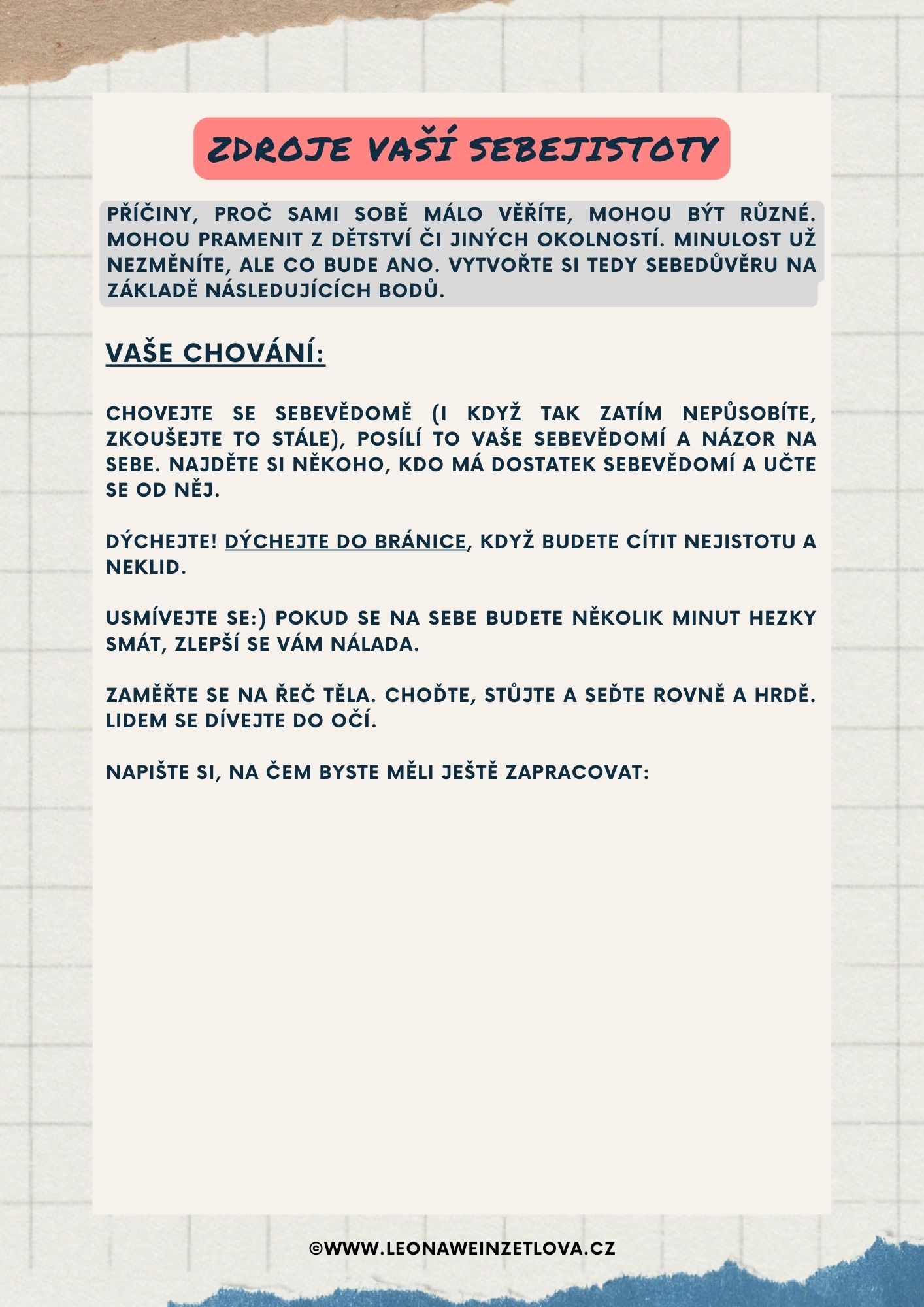 ZDROJE VAŠÍ SEBEJISTOTY

PŘÍČINY, PROČ SAMI SOBĚ MÁLO VĚŘÍTE, MOHOU BÝT RŮZNÉ. MOHOU PRAMENIT Z DĚTSTVÍ ČI JINÝCH OKOLNOSTÍ. MINULOST UŽ NEZMĚNÍTE, ALE CO BUDE ANO. VYTVOŘTE SI TEDY SEBEDŮVĚRU NA ZÁKLADĚ NÁSLEDUJÍCÍCH BODŮ.

VAŠE CHOVÁNÍ:

CHOVEJTE SE SEBEVĚDOMĚ (I KDYŽ TAK ZATÍM NEPŮSOBÍTE, ZKOUŠEJTE TO STÁLE), POSÍLÍ TO VAŠE SEBEVĚDOMÍ A NÁZOR NA SEBE. NAJDĚTE SI NĚKOHO, KDO MÁ DOSTATEK SEBEVĚDOMÍ A UČTE SE OD NĚJ.

DÝCHEJTE! DÝCHEJTE DO BRÁNICE, KDYŽ BUDETE CÍTIT NEJISTOTU A NEKLID.

USMÍVEJTE SE:) POKUD SE NA SEBE BUDETE NĚKOLIK MINUT HEZKY SMÁT, ZLEPŠÍ SE VÁM NÁLADA.

ZAMĚŘTE SE NA ŘEČ TĚLA. CHOĎTE, STŮJTE A SEĎTE ROVNĚ A HRDĚ. LIDEM SE DÍVEJTE DO OČÍ.

NAPIŠTE SI, NA ČEM BYSTE MĚLI JEŠTĚ ZAPRACOVAT:

©WWW.LEONAWEINZETLOVA.CZ